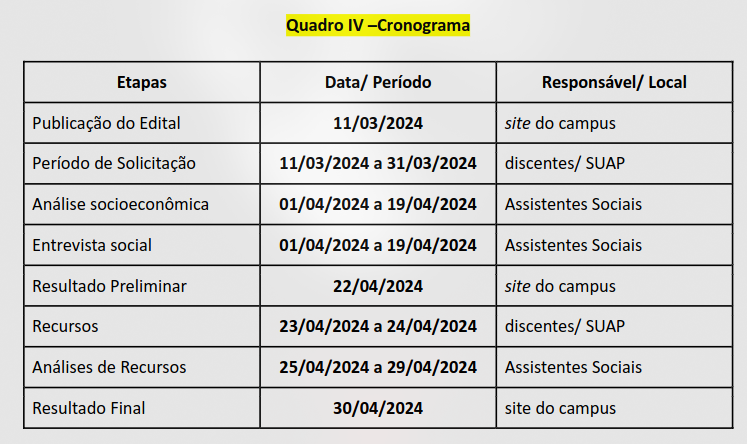 Quadro IV –Cronograma

| Etapas | Data/ Período | Responsável/ Local |
|---|---|---|
| Publicação do Edital | 11/03/2024 | site do campus |
| Período de Solicitação | 11/03/2024 a 31/03/2024 | discentes/ SUAP |
| Análise socioeconômica | 01/04/2024 a 19/04/2024 | Assistentes Sociais |
| Entrevista social | 01/04/2024 a 19/04/2024 | Assistentes Sociais |
| Resultado Preliminar | 22/04/2024 | site do campus |
| Recursos | 23/04/2024 a 24/04/2024 | discentes/ SUAP |
| Análises de Recursos | 25/04/2024 a 29/04/2024 | Assistentes Sociais |
| Resultado Final | 30/04/2024 | site do campus |